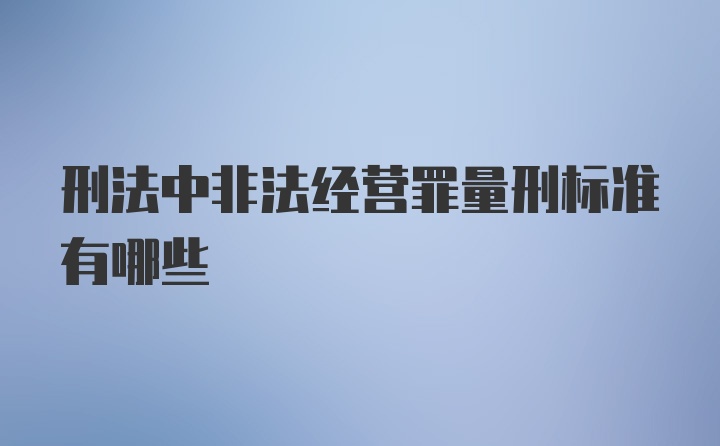 刑法中非法经营罪量刑标准有哪些